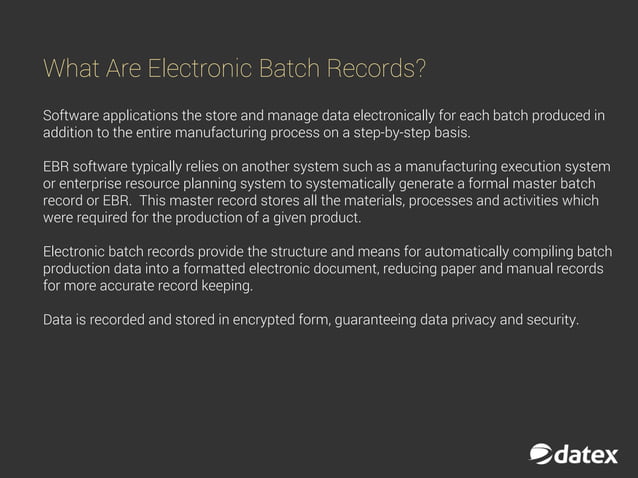 What Are Electronic Batch Records?

Software applications the store and manage data electronically for each batch produced in addition to the entire manufacturing process on a step-by-step basis.

EBR software typically relies on another system such as a manufacturing execution system or enterprise resource planning system to systematically generate a formal master batch record or EBR. This master record stores all the materials, processes and activities which were required for the production of a given product.

Electronic batch records provide the structure and means for automatically compiling batch production data into a formatted electronic document, reducing paper and manual records for more accurate record keeping.

Data is recorded and stored in encrypted form, guaranteeing data privacy and security.

datex